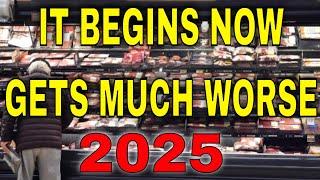 IT BEGINS NOW
GETS MUCH WORSE
2025